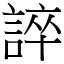 誶